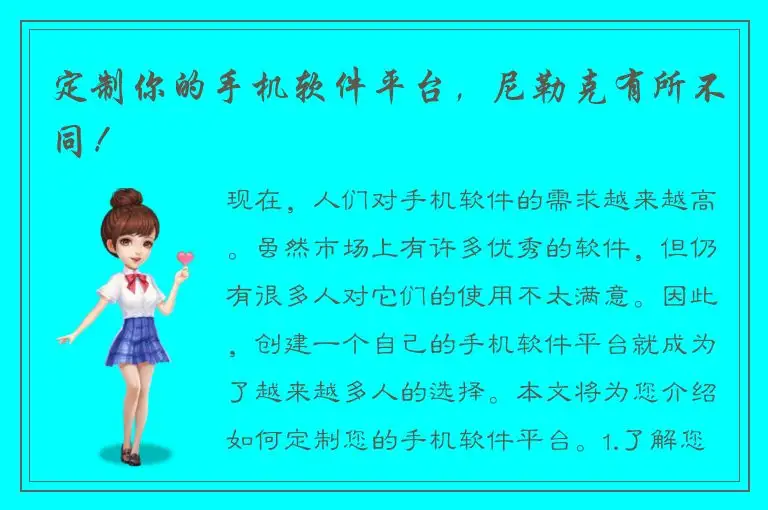 定制你的手机软件平台，尼勒克有所不同！

现在，人们对手机软件的需求越来越高。虽然市场上有许多优秀的软件，但仍有很多人对它们的使用不太满意。因此，创建一个自己的手机软件平台就成为了越来越多人的选择。本文将为您介绍如何定制您的手机软件平台。1.了解您